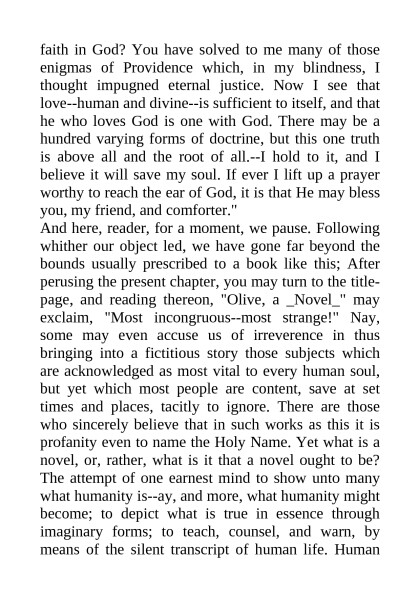 faith in God? You have solved to me many of those enigmas of Providence which, in my blindness, I thought impugned eternal justice. Now I see that love--human and divine--is sufficient to itself, and that he who loves God is one with God. There may be a hundred varying forms of doctrine, but this one truth is above all and the root of all.--I hold to it, and I believe it will save my soul. If ever I lift up a prayer worthy to reach the ear of God, it is that He may bless you, my friend, and comforter."

And here, reader, for a moment, we pause. Following whither our object led, we have gone far beyond the bounds usually prescribed to a book like this; After perusing the present chapter, you may turn to the title-page, and reading thereon, "Olive, a _Novel_" may exclaim, "Most incongruous--most strange!" Nay, some may even accuse us of irreverence in thus bringing into a fictitious story those subjects which are acknowledged as most vital to every human soul, but yet which most people are content, save at set times and places, tacitly to ignore. There are those who sincerely believe that in such works as this it is profanity even to name the Holy Name. Yet what is a novel, or, rather, what is it that a novel ought to be? The attempt of one earnest mind to show unto many what humanity is--ay, and more, what humanity might become; to depict what is true in essence through imaginary forms; to teach, counsel, and warn, by means of the silent transcript of human life. Human